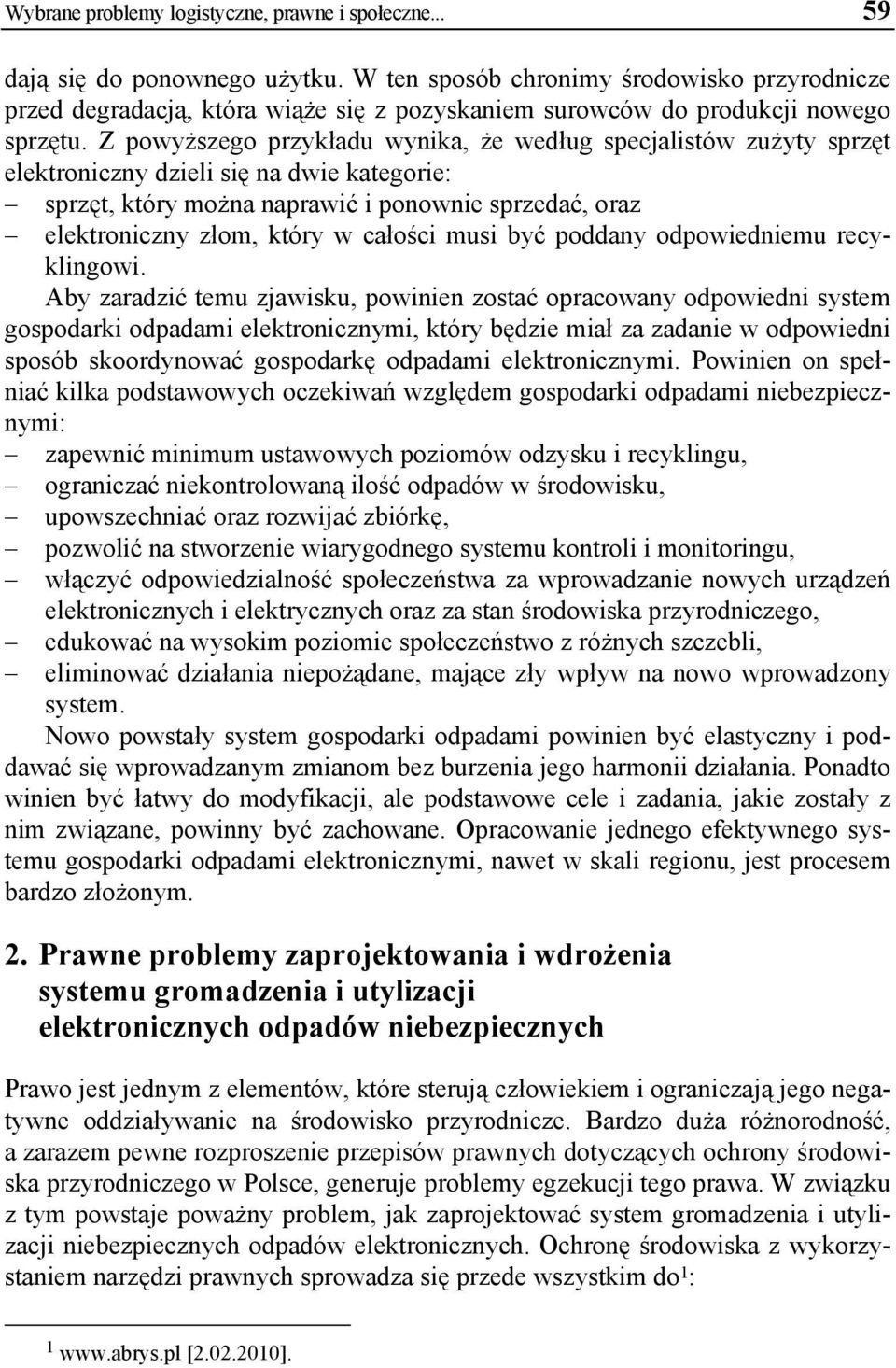 Wybrane problemy logistyczne, prawne i społeczne... 59

dają się do ponownego użytku. W ten sposób chronimy środowisko przyrodnicze przed degradacją, która wiąże się z pozyskaniem surowców do produkcji nowego sprzętu. Z powyższego przykładu wynika, że według specjalistów zużyty sprzęt elektroniczny dzieli się na dwie kategorie:
– sprzęt, który można naprawić i ponownie sprzedać, oraz
– elektroniczny złom, który w całości musi być poddany odpowiedniemu recyklingowi.
Aby zaradzić temu zjawisku, powinien zostać opracowany odpowiedni system gospodarki odpadami elektronicznymi, który będzie miał za zadanie w odpowiedni sposób skoordynować gospodarkę odpadami elektronicznymi. Powinien on spełniać kilka podstawowych oczekiwań względem gospodarki odpadami niebezpiecznymi:
– zapewnić minimum ustawowych poziomów odzysku i recyklingu,
– ograniczać niekontrolowaną ilość odpadów w środowisku,
– upowszechniać oraz rozwijać zbiórkę,
– pozwolić na stworzenie wiarygodnego systemu kontroli i monitoringu,
– włączyć odpowiedzialność społeczeństwa za wprowadzanie nowych urządzeń elektronicznych i elektrycznych oraz za stan środowiska przyrodniczego,
– edukować na wysokim poziomie społeczeństwo z różnych szczebli,
– eliminować działania niepożądane, mające zły wpływ na nowo wprowadzony system.
Nowo powstały system gospodarki odpadami powinien być elastyczny i poddawać się wprowadzanym zmianom bez burzenia jego harmonii działania. Ponadto winien być łatwy do modyfikacji, ale podstawowe cele i zadania, jakie zostały z nim związane, powinny być zachowane. Opracowanie jednego efektywnego systemu gospodarki odpadami elektronicznymi, nawet w skali regionu, jest procesem bardzo złożonym.

2. Prawne problemy zaprojektowania i wdrożenia systemu gromadzenia i utylizacji elektronicznych odpadów niebezpiecznych

Prawo jest jednym z elementów, które sterują człowiekiem i ograniczają jego negatywne oddziaływanie na środowisko przyrodnicze. Bardzo duża różnorodność, a zarazem pewne rozproszenie przepisów prawnych dotyczących ochrony środowiska przyrodniczego w Polsce, generuje problemy egzekucji tego prawa. W związku z tym powstaje poważny problem, jak zaprojektować system gromadzenia i utylizacji niebezpiecznych odpadów elektronicznych. Ochronę środowiska z wykorzystaniem narzędzi prawnych sprowadza się przede wszystkim do$^1$:

$^1$ www.abrys.pl [2.02.2010].